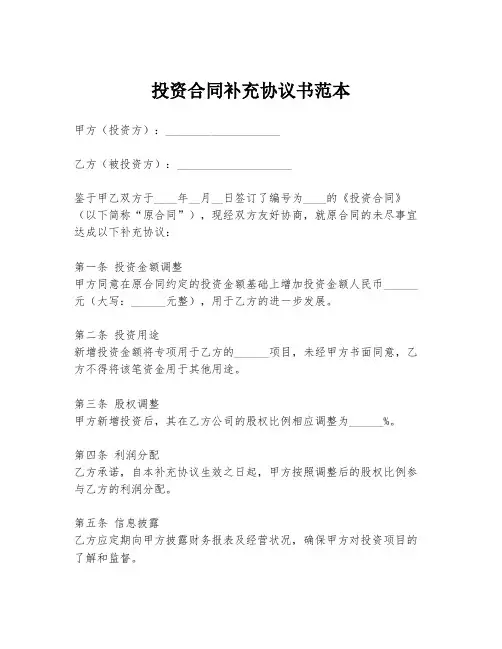 投资合同补充协议书范本

甲方（投资方）：____________________

乙方（被投资方）：____________________

鉴于甲乙双方于____年__月__日签订了编号为____的《投资合同》（以下简称“原合同”），现经双方友好协商，就原合同的未尽事宜达成以下补充协议：

第一条 投资金额调整
甲方同意在原合同约定的投资金额基础上增加投资金额人民币______元（大写：______元整），用于乙方的进一步发展。

第二条 投资用途
新增投资金额将专项用于乙方的______项目，未经甲方书面同意，乙方不得将该笔资金用于其他用途。

第三条 股权调整
甲方新增投资后，其在乙方公司的股权比例相应调整为______%。

第四条 利润分配
乙方承诺，自本补充协议生效之日起，甲方按照调整后的股权比例参与乙方的利润分配。

第五条 信息披露
乙方应定期向甲方披露财务报表及经营状况，确保甲方对投资项目的了解和监督。